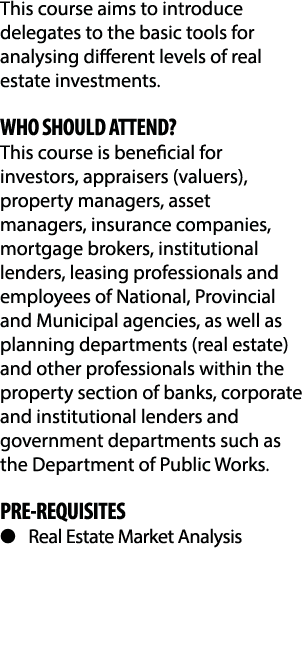 This course aims to introduce delegates to the basic tools for analysing different levels of real estate investments.

WHO SHOULD ATTEND?
This course is beneficial for investors, appraisers (valuers), property managers, asset managers, insurance companies, mortgage brokers, institutional lenders, leasing professionals and employees of National, Provincial and Municipal agencies, as well as planning departments (real estate) and other professionals within the property section of banks, corporate and institutional lenders and government departments such as the Department of Public Works.

PRE-REQUISITES
● Real Estate Market Analysis